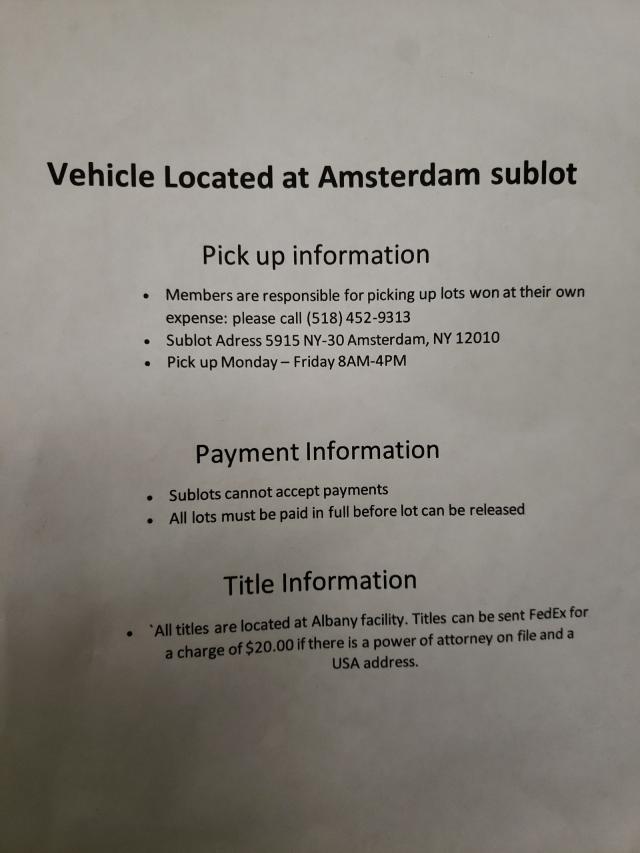 Vehicle Located at Amsterdam sublot

Pick up information

• Members are responsible for picking up lots won at their own expense: please call (518) 452-9313
• Sublot Adress 5915 NY-30 Amsterdam, NY 12010
• Pick up Monday – Friday 8AM-4PM

Payment Information

• Sublots cannot accept payments
• All lots must be paid in full before lot can be released

Title Information

• `All titles are located at Albany facility. Titles can be sent FedEx for a charge of $20.00 if there is a power of attorney on file and a USA address.